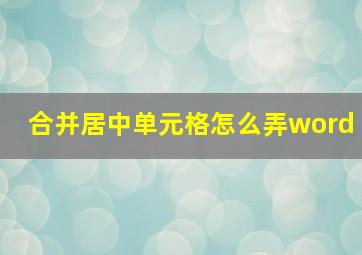 合并居中单元格怎么弄word